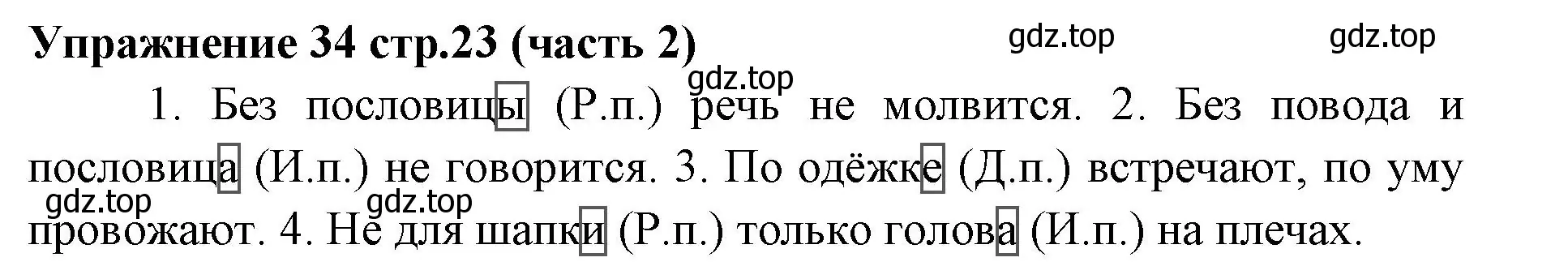 Упражнение 34 стр.23 (часть 2)

gdz.top gdz.top gdz.top

1. Без пословицы (Р.п.) речь не молвится. 2. Без повода и пословица (И.п.) не говорится. 3. По одёжке (Д.п.) встречают, по уму провожают. 4. Не для шапки (Р.п.) только голова (И.п.) на плечах.

gdz.top gdz.top